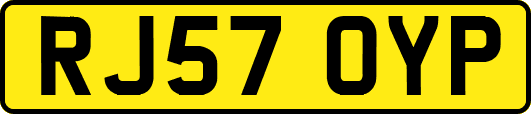 RJ57 OYP